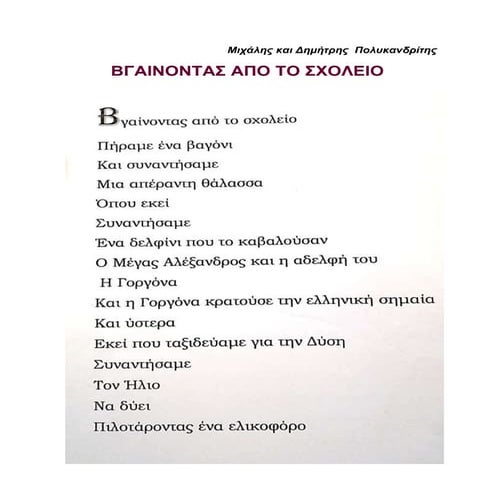 Μιχάλης και Δημήτρης Πολυκανδρίτης

ΒΓΑΙΝΟΝΤΑΣ ΑΠΟ ΤΟ ΣΧΟΛΕΙΟ

Βγαίνοντας από το σχολείο
Πήραμε ένα βαγόνι
Και συναντήσαμε
Μια απέραντη θάλασσα
Όπου εκεί
Συναντήσαμε
Ένα δελφίνι που το καβαλούσαν
Ο Μέγας Αλέξανδρος και η αδελφή του
Η Γοργόνα
Και η Γοργόνα κρατούσε την ελληνική σημαία
Και ύστερα
Εκεί που ταξιδεύαμε για την Δύση
Συναντήσαμε
Τον Ήλιο
Να δύει
Πιλοτάροντας ένα ελικοφόρο